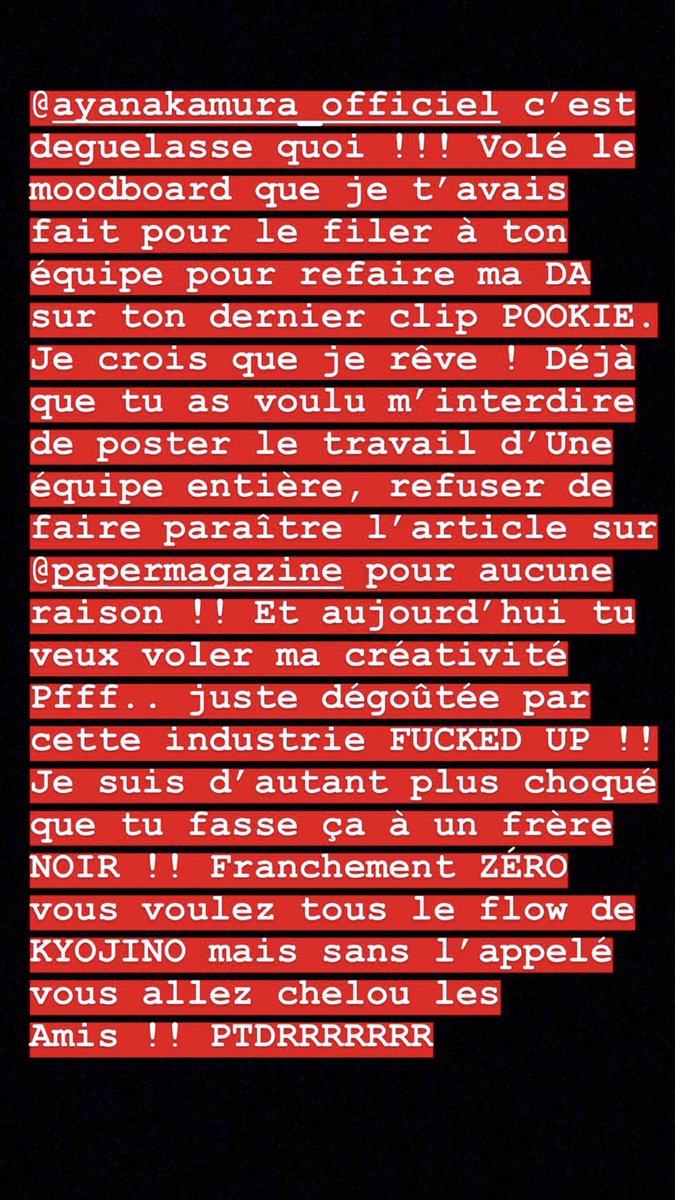 @ayanakamura_officiel c'est deguelasse quoi !!! Volé le moodboard que je t'avais fait pour le filer à ton équipe pour refaire ma DA sur ton dernier clip POOKIE. Je crois que je rêve ! Déjà que tu as voulu m'interdire de poster le travail d'Une équipe entière, refuser de faire paraître l'article sur @papermagazine pour aucune raison !! Et aujourd'hui tu veux voler ma créativité Pfff.. juste dégoûtée par cette industrie FUCKED UP !! Je suis d'autant plus choqué que tu fasse ça à un frère NOIR !! Franchement ZÉRO vous voulez tous le flow de KYOJINO mais sans l'appelé vous allez chelou les Amis !! PTDRRRRRRR